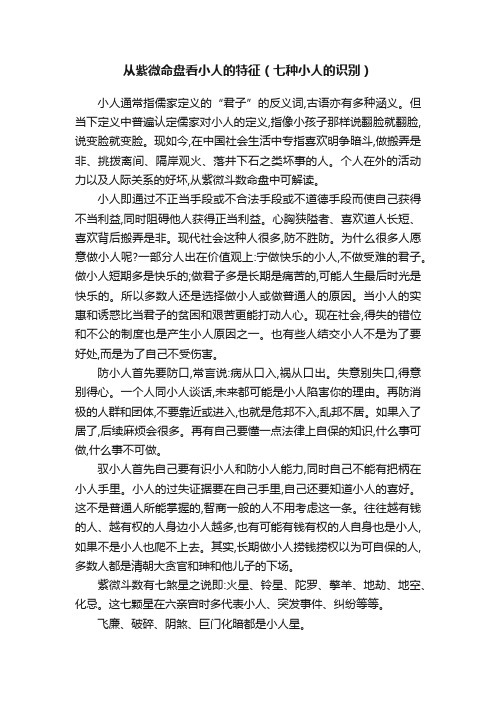 从紫微命盘看小人的特征（七种小人的识别）

小人通常指儒家定义的“君子”的反义词,古语亦有多种涵义。但当下定义中普遍认定儒家对小人的定义,指像小孩子那样说翻脸就翻脸,说变脸就变脸。现如今,在中国社会生活中专指喜欢明争暗斗,做搬弄是非、挑拨离间、隔岸观火、落井下石之类坏事的人。个人在外的活动力以及人际关系的好坏,从紫微斗数命盘中可解读。

小人即通过不正当手段或不合法手段或不道德手段而使自己获得不当利益,同时阻碍他人获得正当利益。心胸狭隘者、喜欢道人长短、喜欢背后搬弄是非。现代社会这种人很多,防不胜防。为什么很多人愿意做小人呢?一部分人出在价值观上:宁做快乐的小人,不做受难的君子。做小人短期多是快乐的;做君子多是长期是痛苦的,可能人生最后时光是快乐的。所以多数人还是选择做小人或做普通人的原因。当小人的实惠和诱惑比当君子的贫困和艰苦更能打动人心。现在社会,得失的错位和不公的制度也是产生小人原因之一。也有些人结交小人不是为了要好处,而是为了自己不受伤害。

防小人首先要防口,常言说:病从口入,祸从口出。失意别失口,得意别得心。一个人同小人谈话,未来都可能是小人陷害你的理由。再防消极的人群和团体,不要靠近或进入,也就是危邦不入,乱邦不居。如果入了居了,后续麻烦会很多。再有自己要懂一点法律上自保的知识,什么事可做,什么事不可做。

驭小人首先自己要有识小人和防小人能力,同时自己不能有把柄在小人手里。小人的过失证据要在自己手里,自己还要知道小人的喜好。这不是普通人所能掌握的,智商一般的人不用考虑这一条。往往越有钱的人、越有权的人身边小人越多,也有可能有钱有权的人自身也是小人,如果不是小人也爬不上去。其实,长期做小人捞钱捞权以为可自保的人,多数人都是清朝大贪官和珅和他儿子的下场。

紫微斗数有七煞星之说即:火星、铃星、陀罗、擎羊、地劫、地空、化忌。这七颗星在六亲宫时多代表小人、突发事件、纠纷等等。

飞廉、破碎、阴煞、巨门化暗都是小人星。